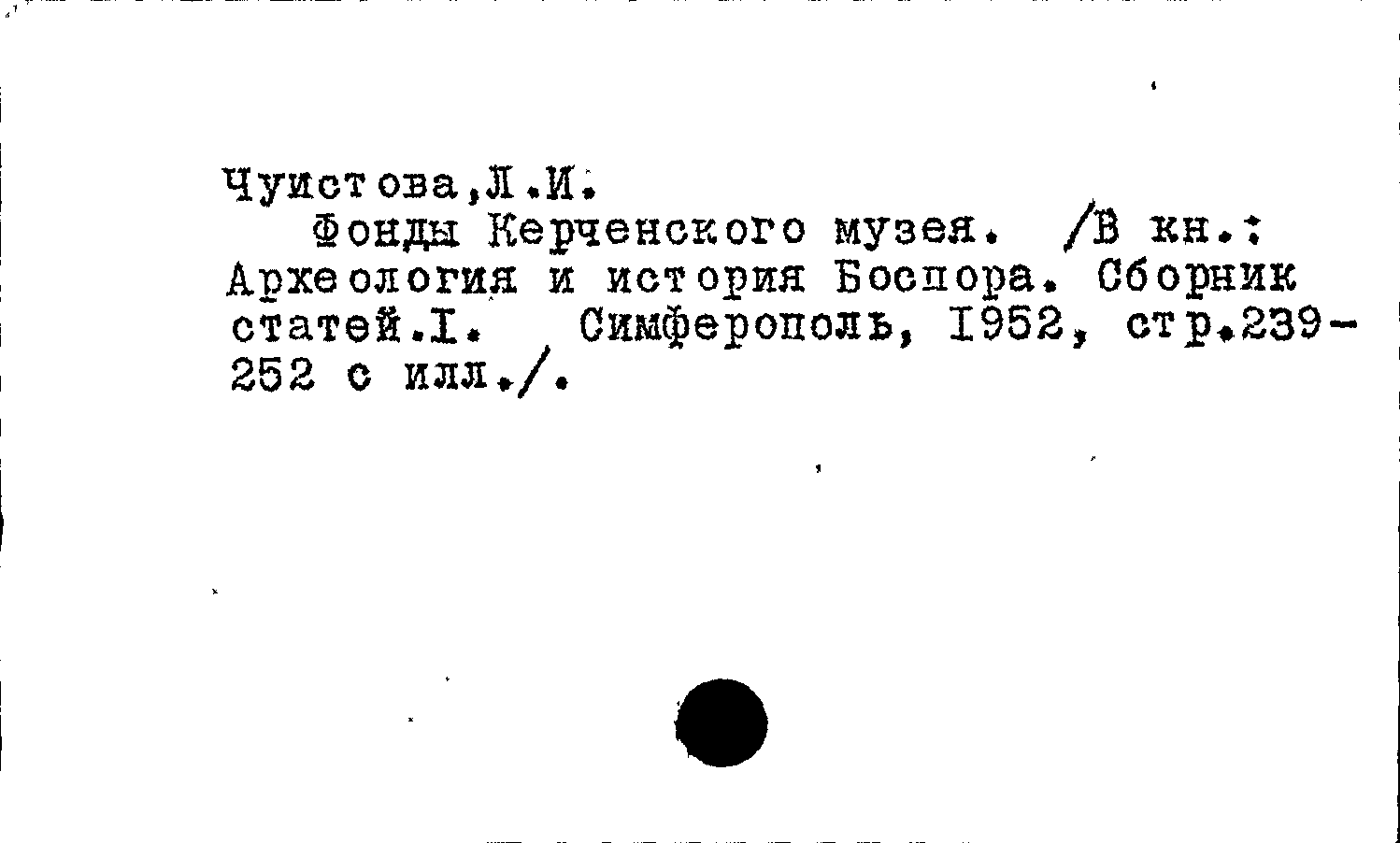 Чуистова,Л.И.

Фонды Керченского музея. /В кн.: Археология и история Боспора. Сборник статей.I. Симферополь, 1952, стр.239-252 с илл./.